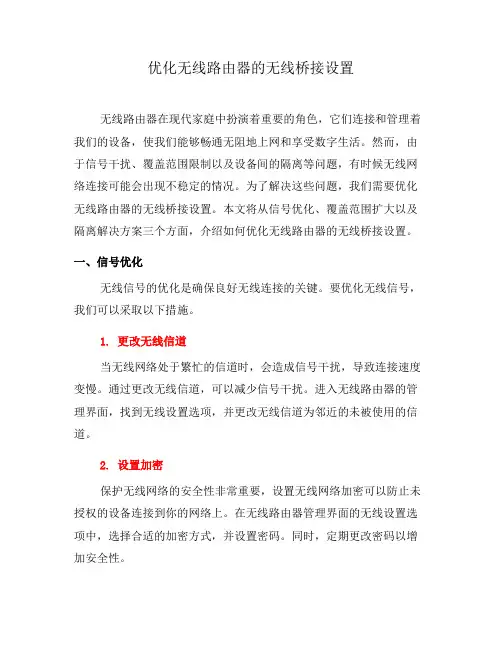 优化无线路由器的无线桥接设置

无线路由器在现代家庭中扮演着重要的角色，它们连接和管理着我们的设备，使我们能够畅通无阻地上网和享受数字生活。然而，由于信号干扰、覆盖范围限制以及设备间的隔离等问题，有时候无线网络连接可能会出现不稳定的情况。为了解决这些问题，我们需要优化无线路由器的无线桥接设置。本文将从信号优化、覆盖范围扩大以及隔离解决方案三个方面，介绍如何优化无线路由器的无线桥接设置。

一、信号优化

无线信号的优化是确保良好无线连接的关键。要优化无线信号，我们可以采取以下措施。

1. 更改无线信道

当无线网络处于繁忙的信道时，会造成信号干扰，导致连接速度变慢。通过更改无线信道，可以减少信号干扰。进入无线路由器的管理界面，找到无线设置选项，并更改无线信道为邻近的未被使用的信道。

2. 设置加密

保护无线网络的安全性非常重要，设置无线网络加密可以防止未授权的设备连接到你的网络上。在无线路由器管理界面的无线设置选项中，选择合适的加密方式，并设置密码。同时，定期更改密码以增加安全性。